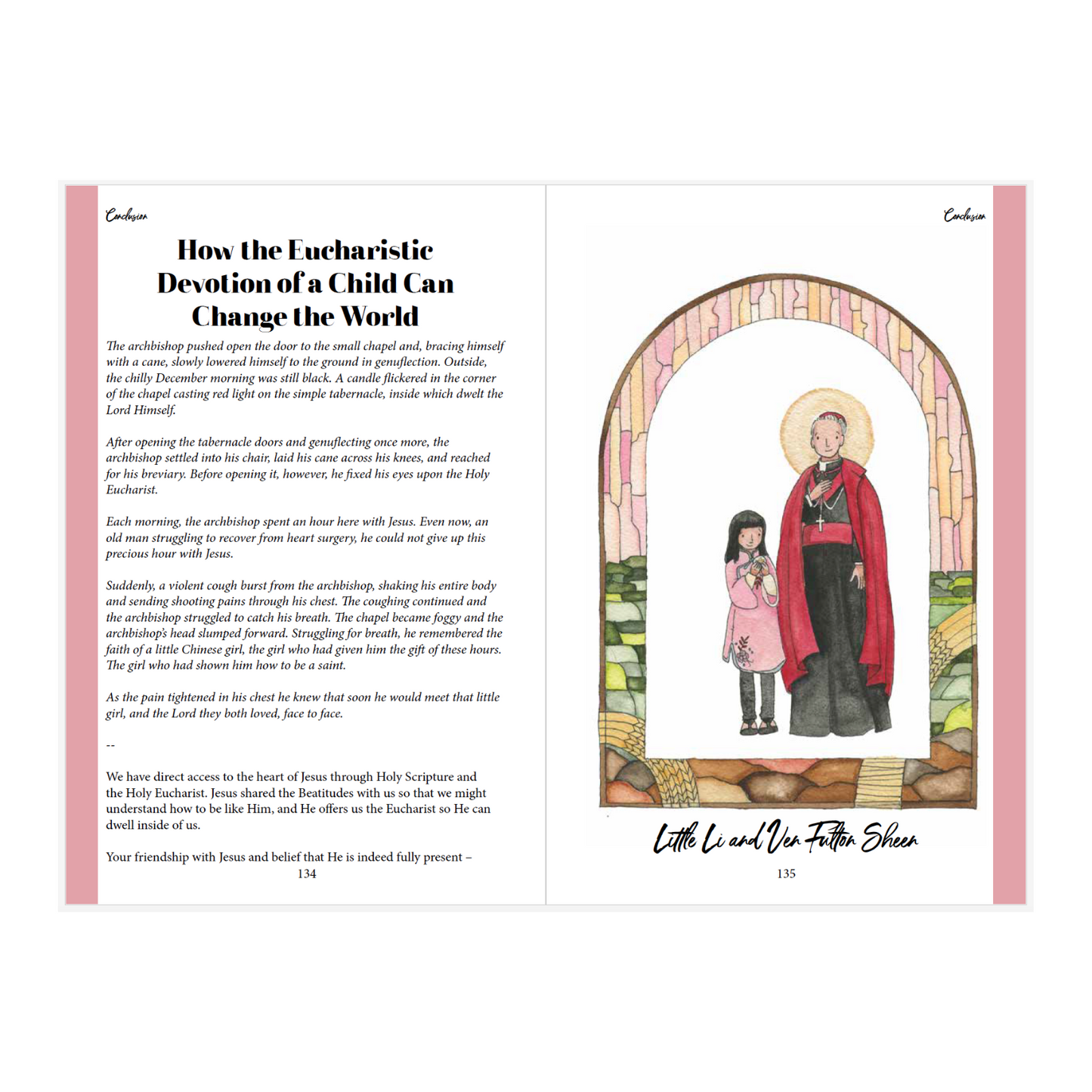 Conclusion

How the Eucharistic Devotion of a Child Can Change the World

The archbishop pushed open the door to the small chapel and, bracing himself with a cane, slowly lowered himself to the ground in genuflection. Outside, the chilly December morning was still black. A candle flickered in the corner of the chapel casting red light on the simple tabernacle, inside which dwelt the Lord Himself.

After opening the tabernacle doors and genuflecting once more, the archbishop settled into his chair, laid his cane across his knees, and reached for his breviary. Before opening it, however, he fixed his eyes upon the Holy Eucharist.

Each morning, the archbishop spent an hour here with Jesus. Even now, an old man struggling to recover from heart surgery, he could not give up this precious hour with Jesus.

Suddenly, a violent cough burst from the archbishop, shaking his entire body and sending shooting pains through his chest. The coughing continued and the archbishop struggled to catch his breath. The chapel became foggy and the archbishop's head slumped forward. Struggling for breath, he remembered the faith of a little Chinese girl, the girl who had given him the gift of these hours. The girl who had shown him how to be a saint.

As the pain tightened in his chest he knew that soon he would meet that little girl, and the Lord they both loved, face to face.

--

We have direct access to the heart of Jesus through Holy Scripture and the Holy Eucharist. Jesus shared the Beatitudes with us so that we might understand how to be like Him, and He offers us the Eucharist so He can dwell inside of us.

Your friendship with Jesus and belief that He is indeed fully present –

134

Conclusion

Little Li and Ven Fulton Sheen

135